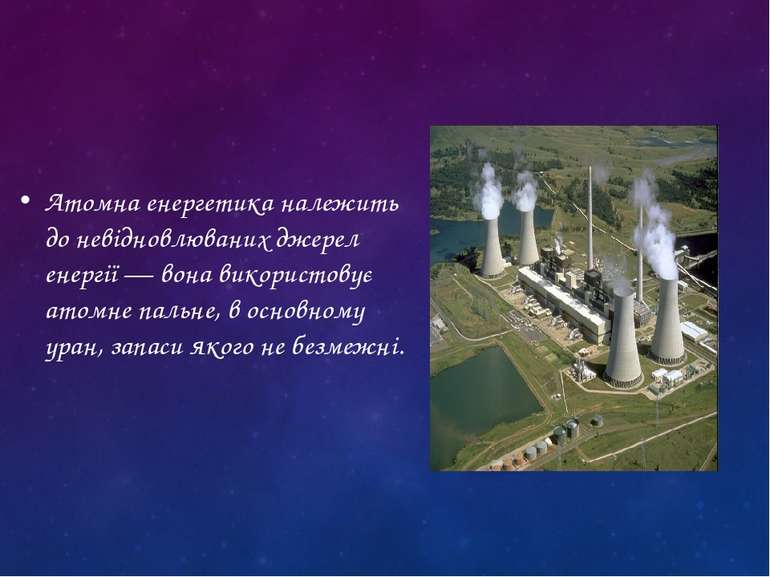 • Атомна енергетика належить до невідновлюваних джерел енергії — вона використовує атомне пальне, в основному уран, запаси якого не безмежні.